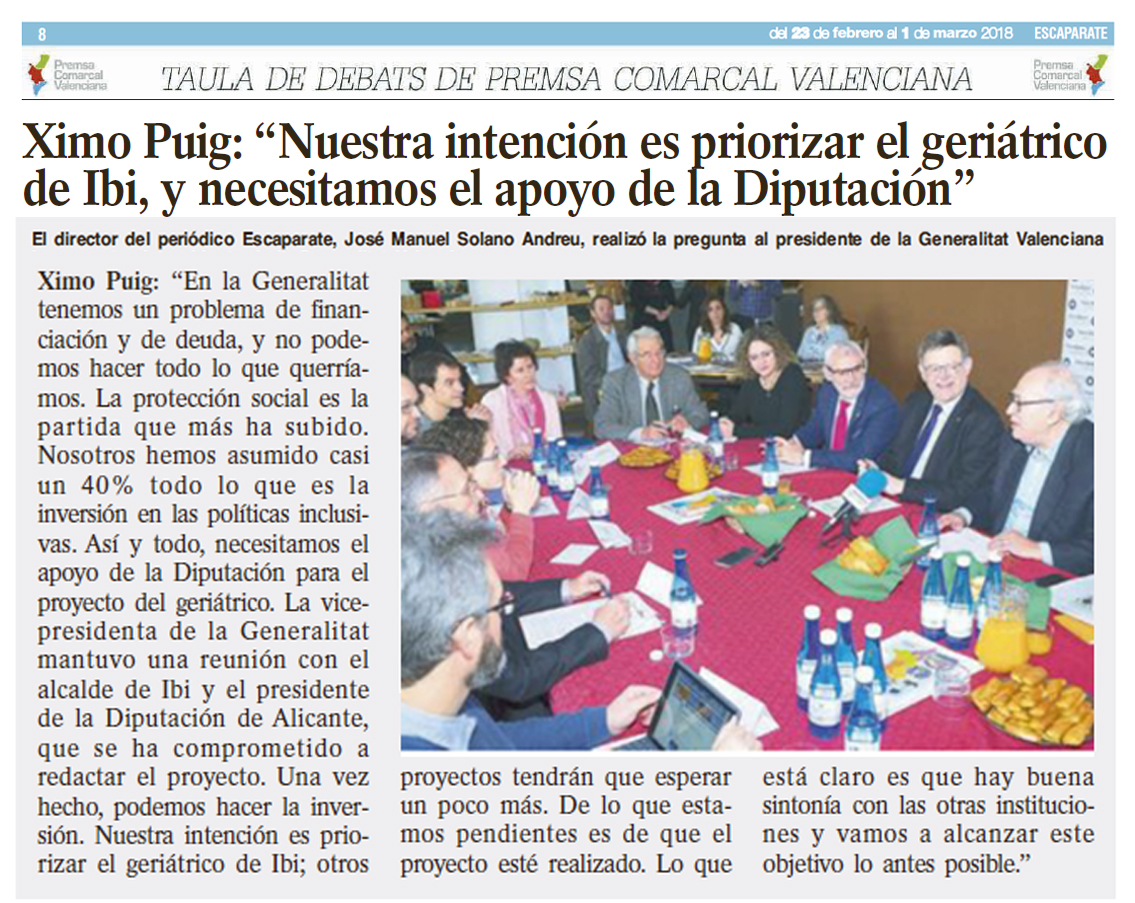 8

del 23 de febrero al 1 de marzo 2018 ESCAPARATE

Premsa Comarcal Valenciana

TAULA DE DEBATS DE PREMSA COMARCAL VALENCIANA

Premsa Comarcal Valenciana

Ximo Puig: “Nuestra intención es priorizar el geriátrico de Ibi, y necesitamos el apoyo de la Diputación”

El director del periódico Escaparate, José Manuel Solano Andreu, realizó la pregunta al presidente de la Generalitat Valenciana

Ximo Puig: “En la Generalitat tenemos un problema de financiación y de deuda, y no podemos hacer todo lo que querríamos. La protección social es la partida que más ha subido. Nosotros hemos asumido casi un 40% todo lo que es la inversión en las políticas inclusivas. Así y todo, necesitamos el apoyo de la Diputación para el proyecto del geriátrico. La vicepresidenta de la Generalitat mantuvo una reunión con el alcalde de Ibi y el presidente de la Diputación de Alicante, que se ha comprometido a redactar el proyecto. Una vez hecho, podemos hacer la inversión. Nuestra intención es priorizar el geriátrico de Ibi; otros proyectos tendrán que esperar un poco más. De lo que estamos pendientes es de que el proyecto esté realizado. Lo que está claro es que hay buena sintonía con las otras instituciones y vamos a alcanzar este objetivo lo antes posible.”